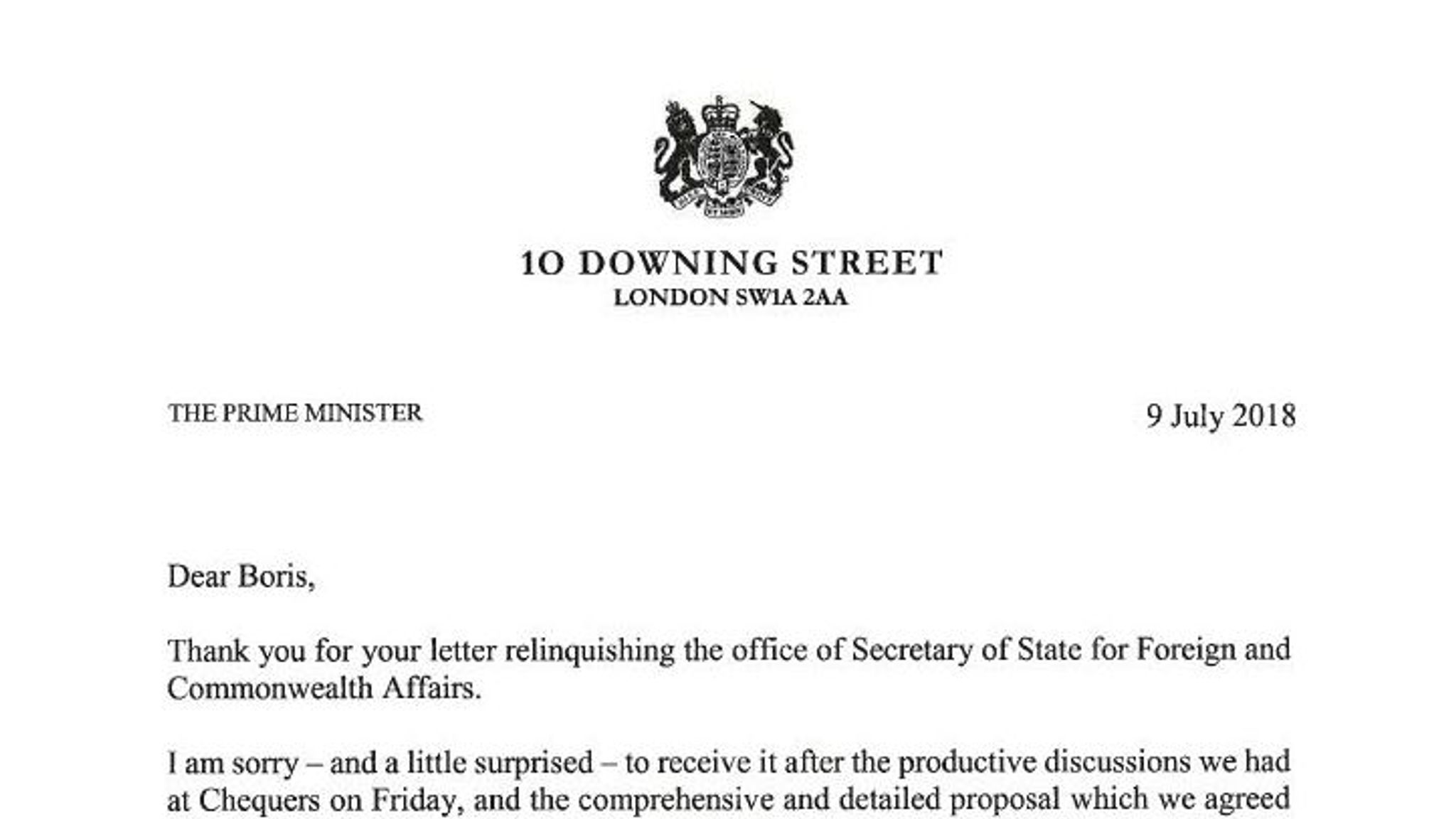 10 DOWNING STREET
LONDON SW1A 2AA

THE PRIME MINISTER

9 July 2018

Dear Boris,

Thank you for your letter relinquishing the office of Secretary of State for Foreign and Commonwealth Affairs.

I am sorry – and a little surprised – to receive it after the productive discussions we had at Chequers on Friday, and the comprehensive and detailed proposal which we agreed